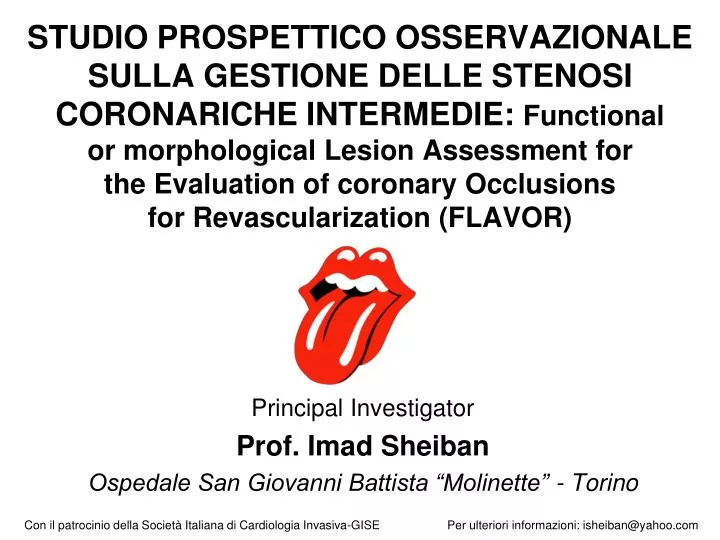 STUDIO PROSPETTICO OSSERVAZIONALE SULLA GESTIONE DELLE STENOSI CORONARICHE INTERMEDIE: Functional or morphological Lesion Assessment for the Evaluation of coronary Occlusions for Revascularization (FLAVOR)

Principal Investigator

Prof. Imad Sheiban

Ospedale San Giovanni Battista “Molinette” - Torino

Con il patrocinio della Società Italiana di Cardiologia Invasiva-GISE

Per ulteriori informazioni: isheiban@yahoo.com